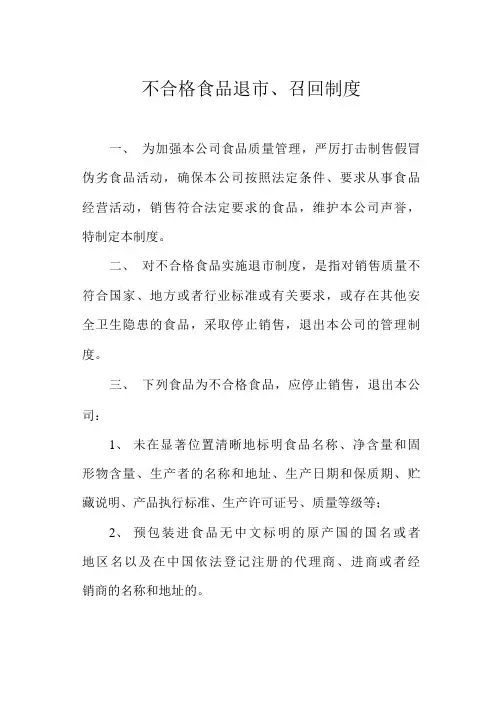 不合格食品退市、召回制度

一、 为加强本公司食品质量管理，严厉打击制售假冒伪劣食品活动，确保本公司按照法定条件、要求从事食品经营活动，销售符合法定要求的食品，维护本公司声誉，特制定本制度。

二、 对不合格食品实施退市制度，是指对销售质量不符合国家、地方或者行业标准或有关要求，或存在其他安全卫生隐患的食品，采取停止销售，退出本公司的管理制度。

三、 下列食品为不合格食品，应停止销售，退出本公司：

1、 未在显著位置清晰地标明食品名称、净含量和固形物含量、生产者的名称和地址、生产日期和保质期、贮藏说明、产品执行标准、生产许可证号、质量等级等；

2、 预包装进食品无中文标明的原产国的国名或者地区名以及在中国依法登记注册的代理商、进商或者经销商的名称和地址的。